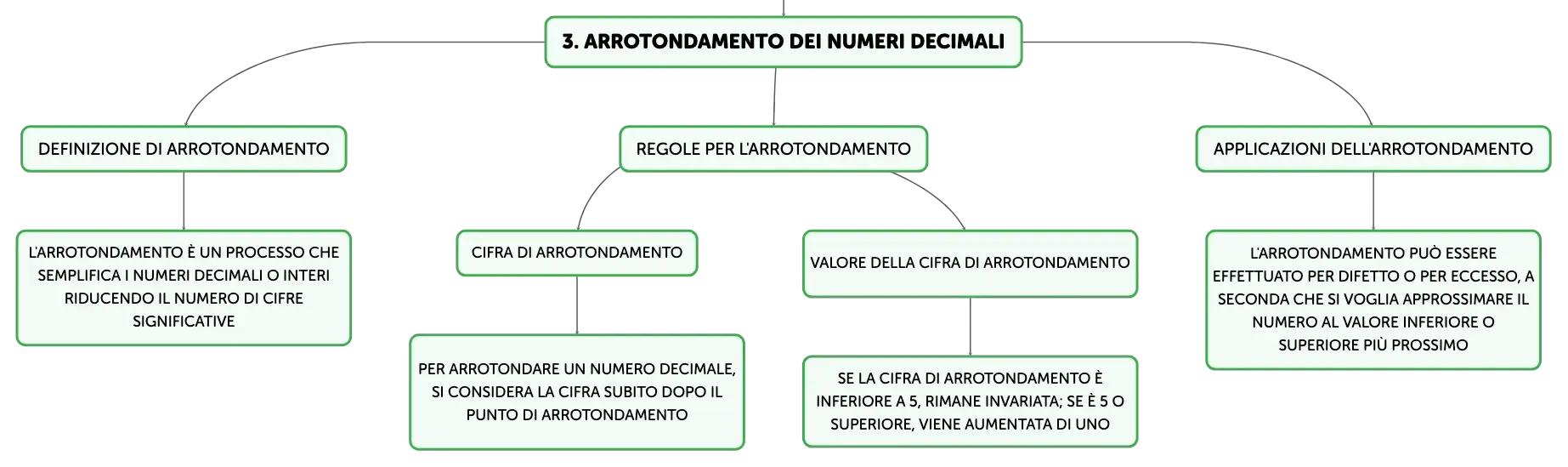 3. ARROTONDAMENTO DEI NUMERI DECIMALI

DEFINIZIONE DI ARROTONDAMENTO

L'ARROTONDAMENTO È UN PROCESSO CHE SEMPLIFICA I NUMERI DECIMALI O INTERI RIDUCENDO IL NUMERO DI CIFRE SIGNIFICATIVE

REGOLE PER L'ARROTONDAMENTO

CIFRA DI ARROTONDAMENTO

PER ARROTONDARE UN NUMERO DECIMALE, SI CONSIDERA LA CIFRA SUBITO DOPO IL PUNTO DI ARROTONDAMENTO

VALORE DELLA CIFRA DI ARROTONDAMENTO

SE LA CIFRA DI ARROTONDAMENTO È INFERIORE A 5, RIMANE INVARIATA; SE È 5 O SUPERIORE, VIENE AUMENTATA DI UNO

APPLICAZIONI DELL'ARROTONDAMENTO

L'ARROTONDAMENTO PUÒ ESSERE EFFETTUATO PER DIFETTO O PER ECCESSO, A SECONDA CHE SI VOGLIA APPROSSIMARE IL NUMERO AL VALORE INFERIORE O SUPERIORE PIÙ PROSSIMO